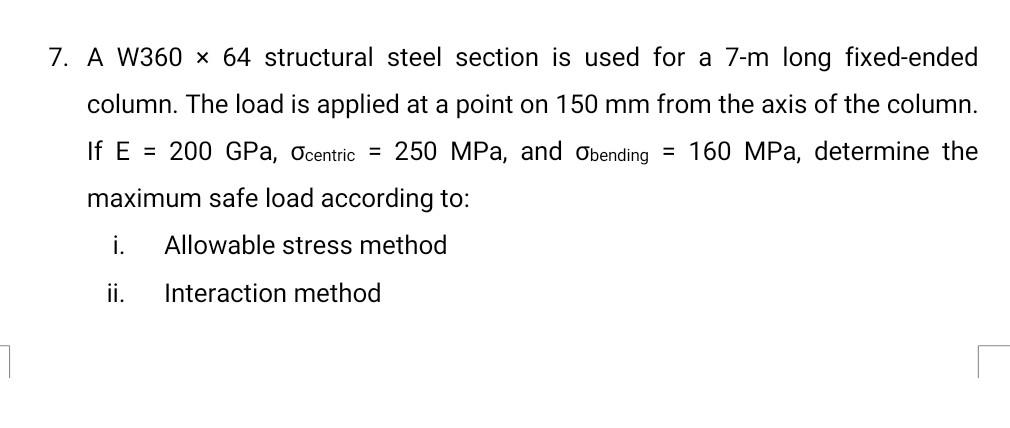 7. A W360 × 64 structural steel section is used for a 7-m long fixed-ended column. The load is applied at a point on 150 mm from the axis of the column. If E = 200 GPa, $\sigma_{centric}$ = 250 MPa, and $\sigma_{bending}$ = 160 MPa, determine the maximum safe load according to:

i. Allowable stress method

ii. Interaction method